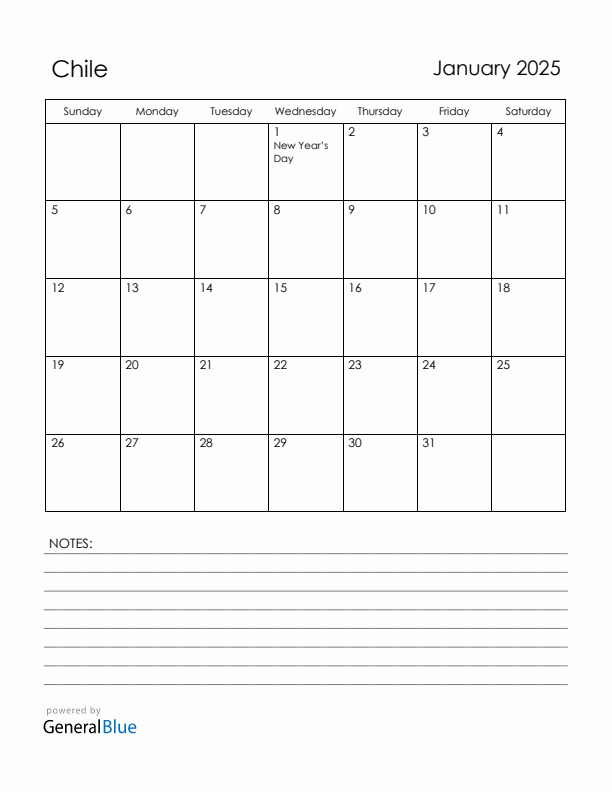 Chile

January 2025

| Sunday | Monday | Tuesday | Wednesday | Thursday | Friday | Saturday |
|---|---|---|---|---|---|---|
| | | | 1 New Year's Day | 2 | 3 | 4 |
| 5 | 6 | 7 | 8 | 9 | 10 | 11 |
| 12 | 13 | 14 | 15 | 16 | 17 | 18 |
| 19 | 20 | 21 | 22 | 23 | 24 | 25 |
| 26 | 27 | 28 | 29 | 30 | 31 | |

NOTES:

powered by
GeneralBlue